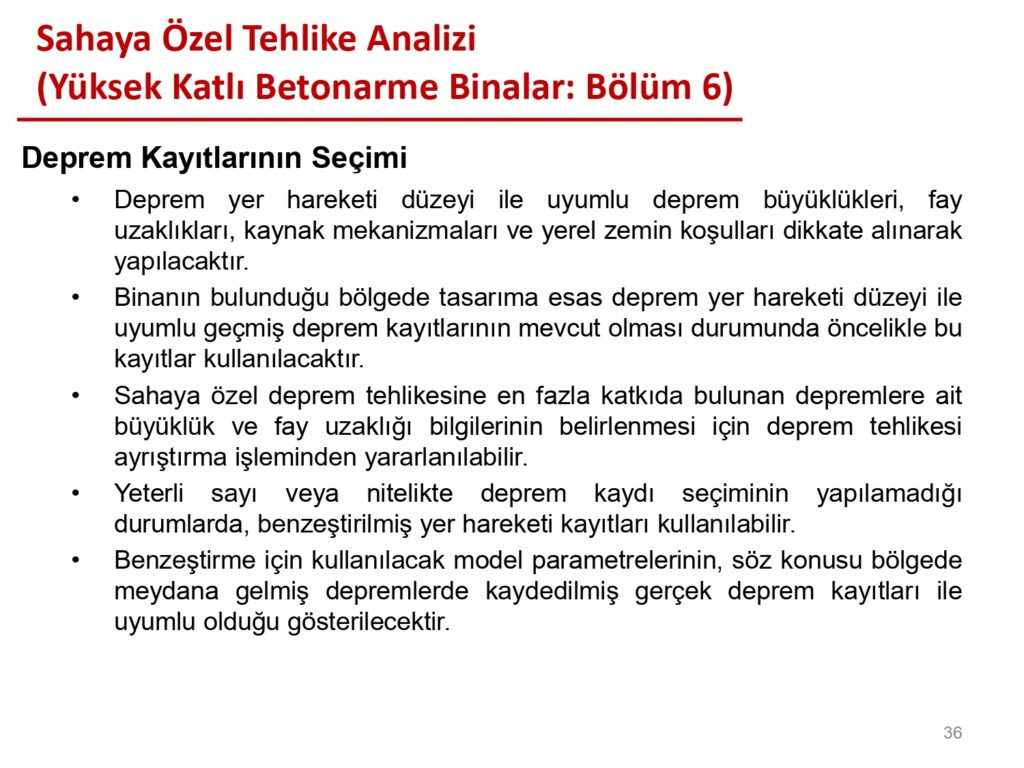 Sahaya Özel Tehlike Analizi
(Yüksek Katlı Betonarme Binalar: Bölüm 6)

Deprem Kayıtlarının Seçimi

• Deprem yer hareketi düzeyi ile uyumlu deprem büyüklükleri, fay uzaklıkları, kaynak mekanizmaları ve yerel zemin koşulları dikkate alınarak yapılacaktır.

• Binanın bulunduğu bölgede tasarıma esas deprem yer hareketi düzeyi ile uyumlu geçmiş deprem kayıtlarının mevcut olması durumunda öncelikle bu kayıtlar kullanılacaktır.

• Sahaya özel deprem tehlikesine en fazla katkıda bulunan depremlere ait büyüklük ve fay uzaklığı bilgilerinin belirlenmesi için deprem tehlikesi ayrıştırma işleminden yararlanılabilir.

• Yeterli sayı veya nitelikte deprem kaydı seçiminin yapılamadığı durumlarda, benzeştirilmiş yer hareketi kayıtları kullanılabilir.

• Benzeştirme için kullanılacak model parametrelerinin, söz konusu bölgede meydana gelmiş depremlerde kaydedilmiş gerçek deprem kayıtları ile uyumlu olduğu gösterilecektir.

36